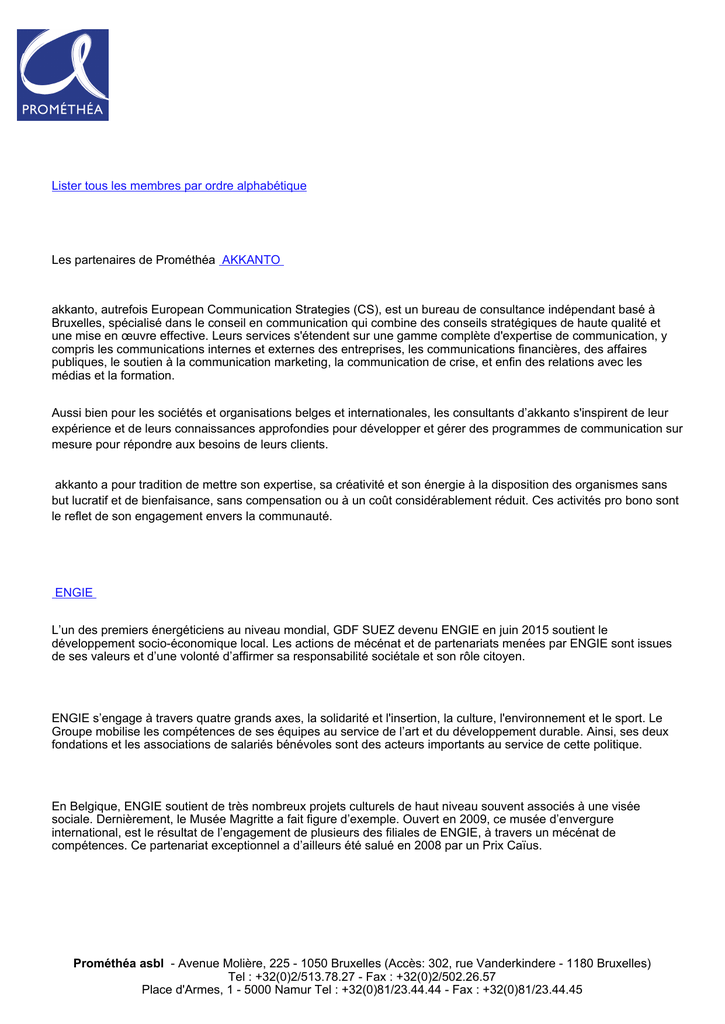 PROMÉTHÉA

Lister tous les membres par ordre alphabétique

Les partenaires de Prométhéa AKKANTO

akkanto, autrefois European Communication Strategies (CS), est un bureau de consultance indépendant basé à Bruxelles, spécialisé dans le conseil en communication qui combine des conseils stratégiques de haute qualité et une mise en œuvre effective. Leurs services s'étendent sur une gamme complète d'expertise de communication, y compris les communications internes et externes des entreprises, les communications financières, des affaires publiques, le soutien à la communication marketing, la communication de crise, et enfin des relations avec les médias et la formation.

Aussi bien pour les sociétés et organisations belges et internationales, les consultants d'akkanto s'inspirent de leur expérience et de leurs connaissances approfondies pour développer et gérer des programmes de communication sur mesure pour répondre aux besoins de leurs clients.

akkanto a pour tradition de mettre son expertise, sa créativité et son énergie à la disposition des organismes sans but lucratif et de bienfaisance, sans compensation ou à un coût considérablement réduit. Ces activités pro bono sont le reflet de son engagement envers la communauté.

ENGIE

L'un des premiers énergéticiens au niveau mondial, GDF SUEZ devenu ENGIE en juin 2015 soutient le développement socio-économique local. Les actions de mécénat et de partenariats menées par ENGIE sont issues de ses valeurs et d'une volonté d'affirmer sa responsabilité sociétale et son rôle citoyen.

ENGIE s'engage à travers quatre grands axes, la solidarité et l'insertion, la culture, l'environnement et le sport. Le Groupe mobilise les compétences de ses équipes au service de l'art et du développement durable. Ainsi, ses deux fondations et les associations de salariés bénévoles sont des acteurs importants au service de cette politique.

En Belgique, ENGIE soutient de très nombreux projets culturels de haut niveau souvent associés à une visée sociale. Dernièrement, le Musée Magritte a fait figure d'exemple. Ouvert en 2009, ce musée d'envergure international, est le résultat de l'engagement de plusieurs des filiales de ENGIE, à travers un mécénat de compétences. Ce partenariat exceptionnel a d'ailleurs été salué en 2008 par un Prix Caïus.

Prométhéa asbl - Avenue Molière, 225 - 1050 Bruxelles (Accès: 302, rue Vanderkindere - 1180 Bruxelles)
Tel : +32(0)2/513.78.27 - Fax : +32(0)2/502.26.57
Place d'Armes, 1 - 5000 Namur Tel : +32(0)81/23.44.44 - Fax : +32(0)81/23.44.45